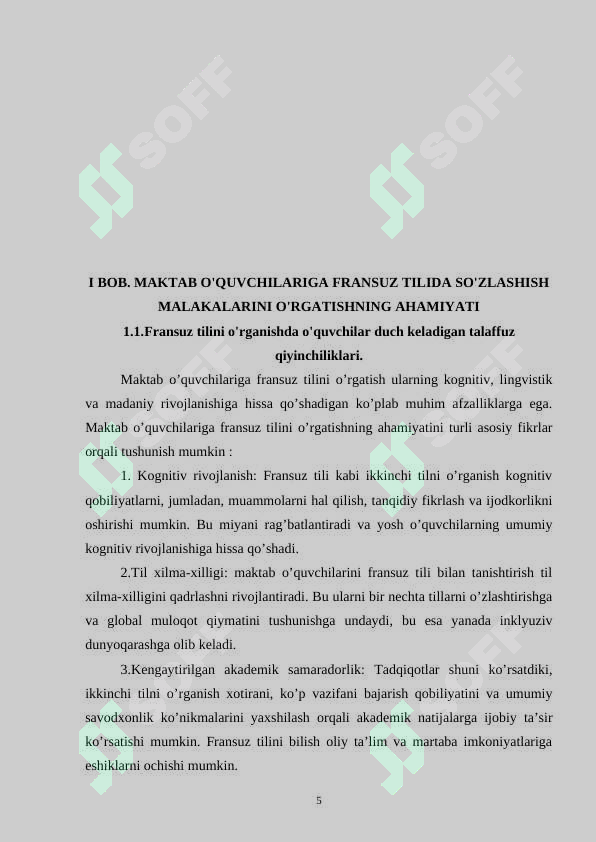 SOFF SOFF

I BOB. MAKTAB O'QUVCHILARIGA FRANSUZ TILIDA SO'ZLASHISH MALAKALARINI O'RGATISHNING AHAMIYATI

1.1.Fransuz tilini o'rganishda o'quvchilar duch keladigan talaffuz qiyinchiliklari.

Maktab o’quvchilariga fransuz tilini o’rgatish ularning kognitiv, lingvistik va madaniy rivojlanishiga hissa qo’shadigan ko’plab muhim afzalliklarga ega. Maktab o’quvchilariga fransuz tilini o’rgatishning ahamiyatini turli asosiy fikrlar orqali tushunish mumkin :

1. Kognitiv rivojlanish: Fransuz tili kabi ikkinchi tilni o’rganish kognitiv qobiliyatlarni, jumladan, muammolarni hal qilish, tanqidiy fikrlash va ijodkorlikni oshirishi mumkin. Bu miyani rag’batlantiradi va yosh o’quvchilarning umumiy kognitiv rivojlanishiga hissa qo’shadi.

2.Til xilma-xilligi: maktab o’quvchilarini fransuz tili bilan tanishtirish til xilma-xilligini qadrlashni rivojlantiradi. Bu ularni bir nechta tillarni o’zlashtirishga va global muloqot qiymatini tushunishga undaydi, bu esa yanada inklyuziv dunyoqarashga olib keladi.

3.Kengaytirilgan akademik samaradorlik: Tadqiqotlar shuni ko’rsatdiki, ikkinchi tilni o’rganish xotirani, ko’p vazifani bajarish qobiliyatini va umumiy savodxonlik ko’nikmalarini yaxshilash orqali akademik natijalarga ijobiy ta’sir ko’rsatishi mumkin. Fransuz tilini bilish oliy ta’lim va martaba imkoniyatlariga eshiklarni ochishi mumkin.

5